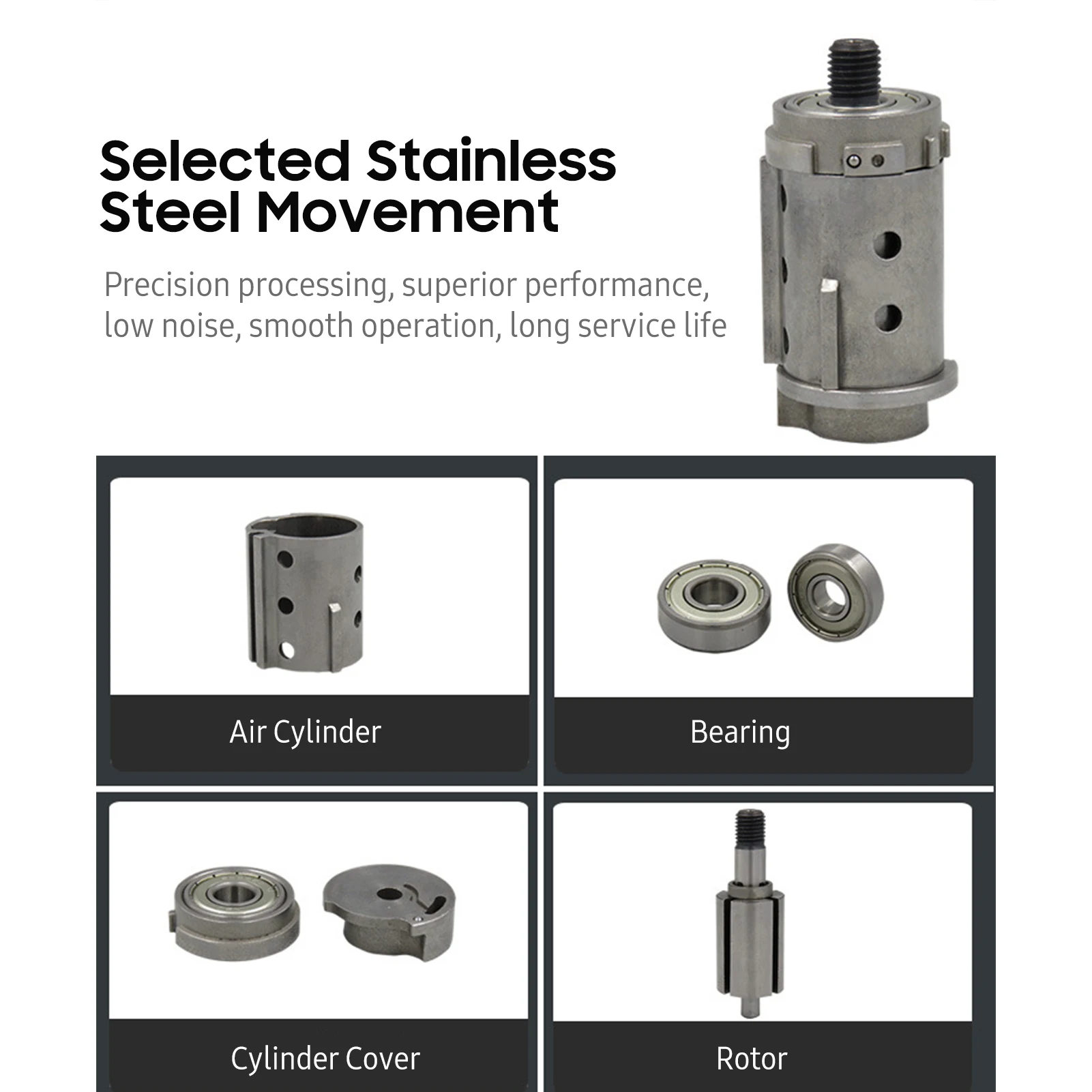 Selected Stainless
Steel Movement

Precision processing, superior performance, low noise, smooth operation, long service life

Air Cylinder

Bearing

Cylinder Cover

Rotor